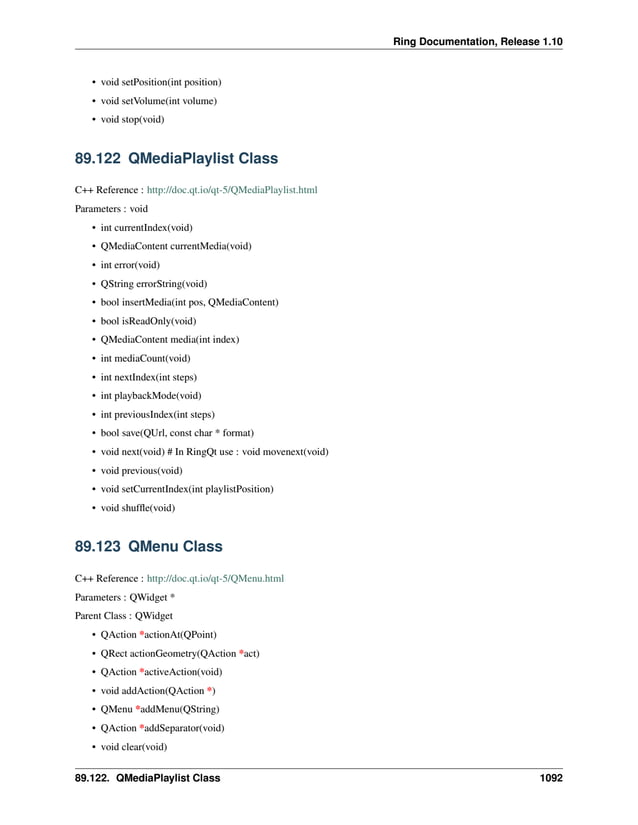 Ring Documentation, Release 1.10

• void setPosition(int position)
• void setVolume(int volume)
• void stop(void)

89.122 QMediaPlaylist Class

C++ Reference : http://doc.qt.io/qt-5/QMediaPlaylist.html

Parameters : void

• int currentIndex(void)
• QMediaContent currentMedia(void)
• int error(void)
• QString errorString(void)
• bool insertMedia(int pos, QMediaContent)
• bool isReadOnly(void)
• QMediaContent media(int index)
• int mediaCount(void)
• int nextIndex(int steps)
• int playbackMode(void)
• int previousIndex(int steps)
• bool save(QUrl, const char * format)
• void next(void) # In RingQt use : void movenext(void)
• void previous(void)
• void setCurrentIndex(int playlistPosition)
• void shuffle(void)

89.123 QMenu Class

C++ Reference : http://doc.qt.io/qt-5/QMenu.html

Parameters : QWidget *

Parent Class : QWidget

• QAction *actionAt(QPoint)
• QRect actionGeometry(QAction *act)
• QAction *activeAction(void)
• void addAction(QAction *)
• QMenu *addMenu(QString)
• QAction *addSeparator(void)
• void clear(void)

89.122. QMediaPlaylist Class 1092